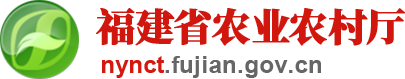 福建省农业农村厅
nynct.fujian.gov.cn